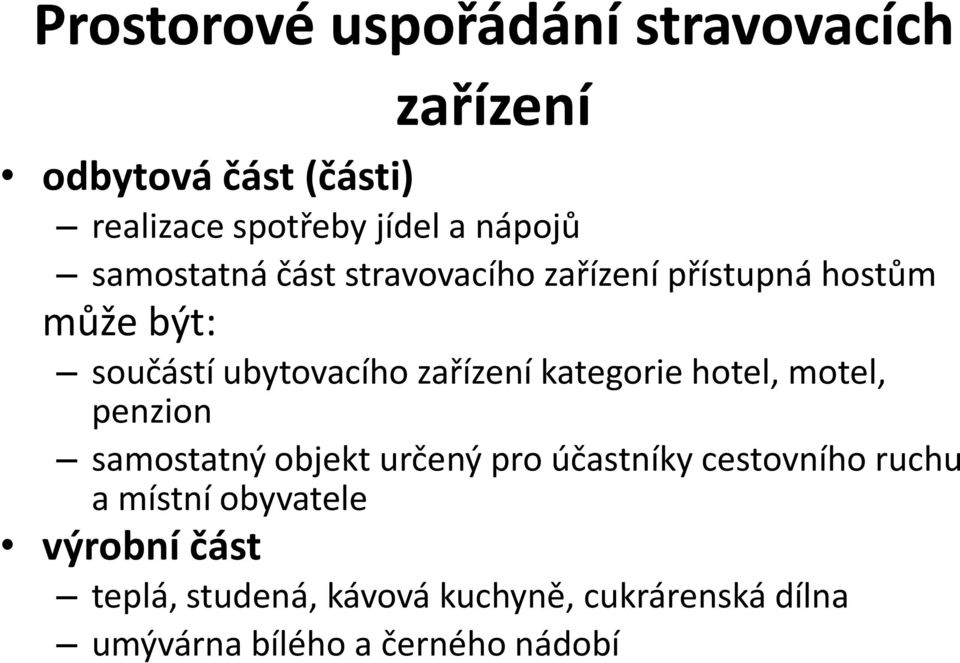 Prostorové uspořádání stravovacích zařízení

• odbytová část (části)
– realizace spotřeby jídel a nápojů
– samostatná část stravovacího zařízení přístupná hostům
může být:
– součástí ubytovacího zařízení kategorie hotel, motel, penzion
– samostatný objekt určený pro účastníky cestovního ruchu a místní obyvatele
• výrobní část
– teplá, studená, kávová kuchyně, cukrárenská dílna
– umývárna bílého a černého nádobí